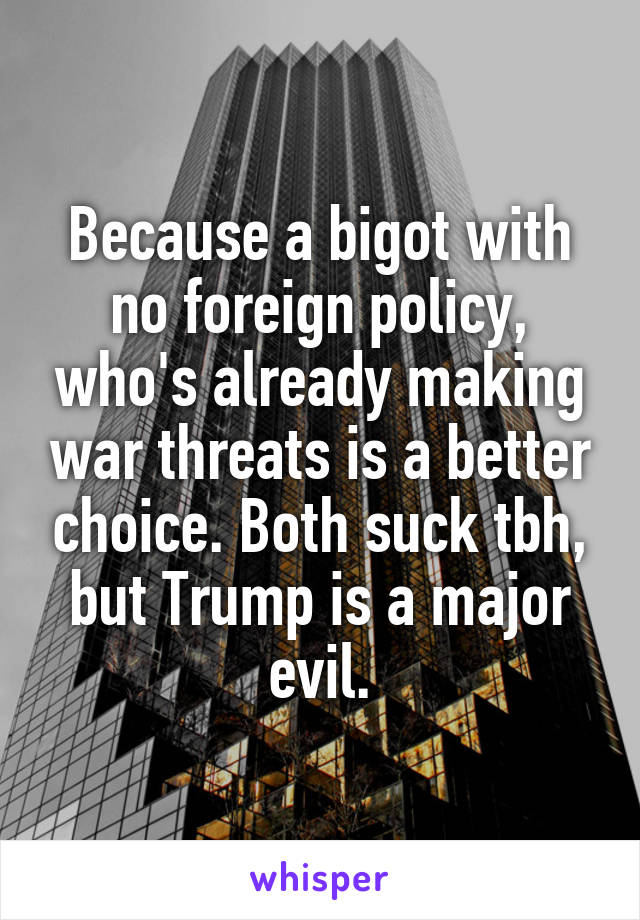 Because a bigot with no foreign policy, who's already making war threats is a better choice. Both suck tbh, but Trump is a major evil.

whisper